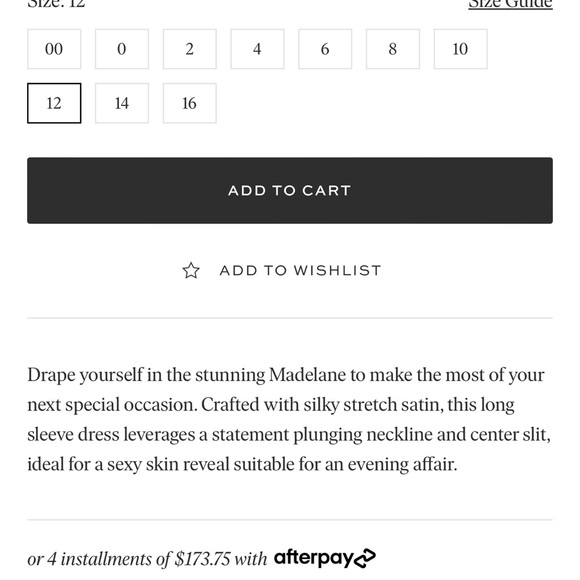 Size: 12

Size Guide

00
0
2
4
6
8
10
12
14
16

ADD TO CART

ADD TO WISHLIST

Drape yourself in the stunning Madelane to make the most of your next special occasion. Crafted with silky stretch satin, this long sleeve dress leverages a statement plunging neckline and center slit, ideal for a sexy skin reveal suitable for an evening affair.

or 4 installments of $173.75 with afterpay